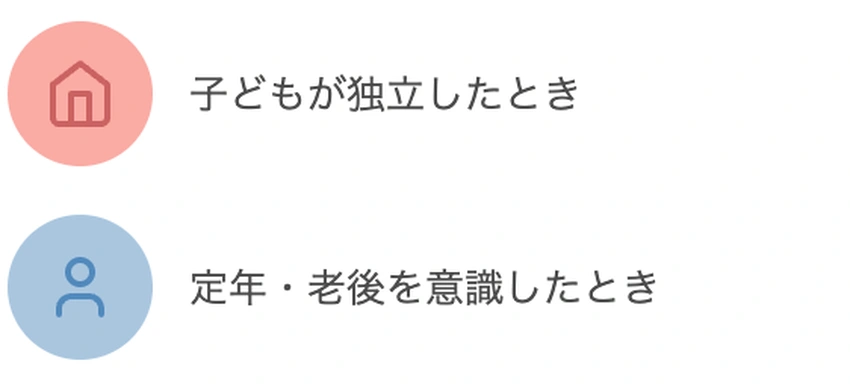 子どもが独立したとき

定年・老後を意識したとき